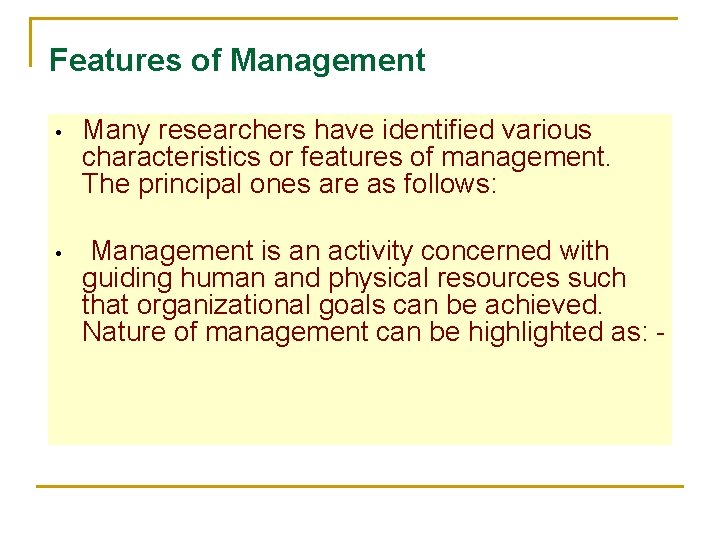 Features of Management

• Many researchers have identified various characteristics or features of management. The principal ones are as follows:

• Management is an activity concerned with guiding human and physical resources such that organizational goals can be achieved. Nature of management can be highlighted as: -